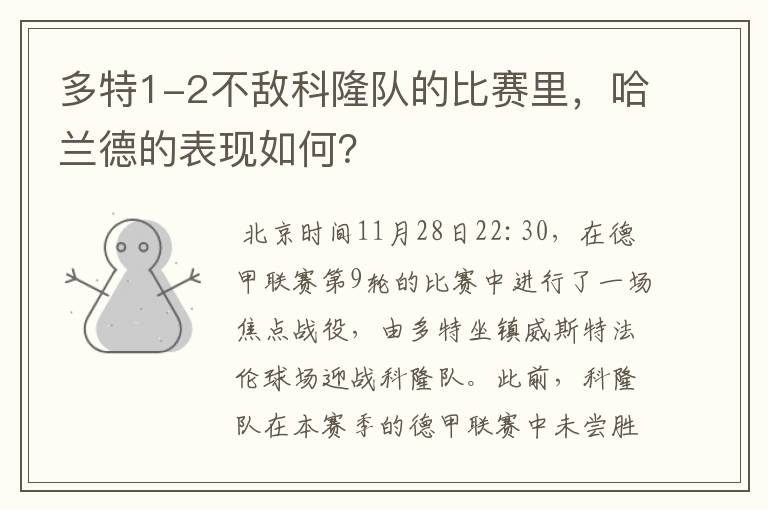 多特1-2不敌科隆队的比赛里，哈兰德的表现如何?

北京时间11月28日22:30，在德甲联赛第9轮的比赛中进行了一场焦点战役，由多特坐镇威斯特法伦球场迎战科隆队。此前，科隆队在本赛季的德甲联赛中未尝胜